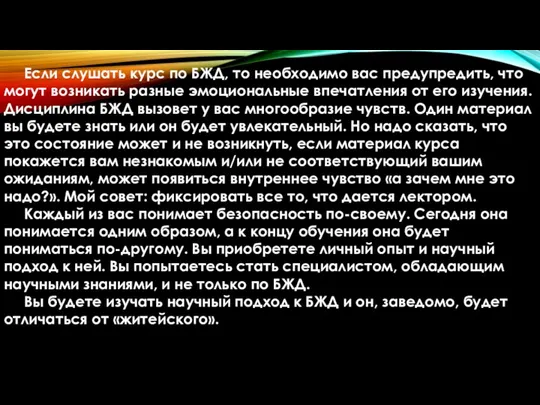 Если слушать курс по БЖД, то необходимо вас предупредить, что могут возникать разные эмоциональные впечатления от его изучения. Дисциплина БЖД вызовет у вас многообразие чувств. Один материал вы будете знать или он будет увлекательный. Но надо сказать, что это состояние может и не возникнуть, если материал курса покажется вам незнакомым и/или не соответствующий вашим ожиданиям, может появиться внутреннее чувство «а зачем мне это надо?». Мой совет: фиксировать все то, что дается лектором.

Каждый из вас понимает безопасность по-своему. Сегодня она понимается одним образом, а к концу обучения она будет пониматься по-другому. Вы приобретете личный опыт и научный подход к ней. Вы попытаетесь стать специалистом, обладающим научными знаниями, и не только по БЖД.

Вы будете изучать научный подход к БЖД и он, заведомо, будет отличаться от «житейского».